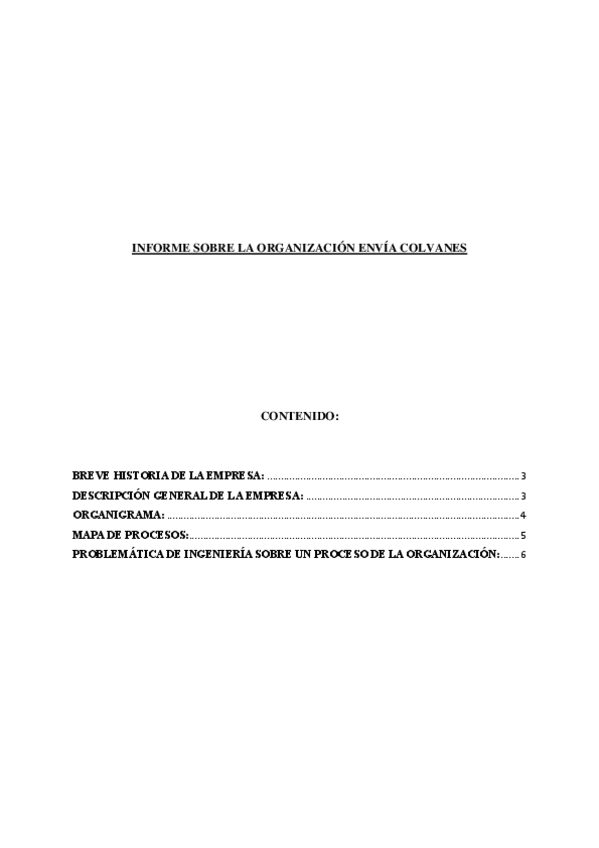 INFORME SOBRE LA ORGANIZACIÓN ENVÍA COLVANES

CONTENIDO:

BREVE HISTORIA DE LA EMPRESA: 3
DESCRIPCIÓN GENERAL DE LA EMPRESA: 3
ORGANIGRAMA: 4
MAPA DE PROCESOS: 5
PROBLEMÁTICA DE INGENIERÍA SOBRE UN PROCESO DE LA ORGANIZACIÓN: 6